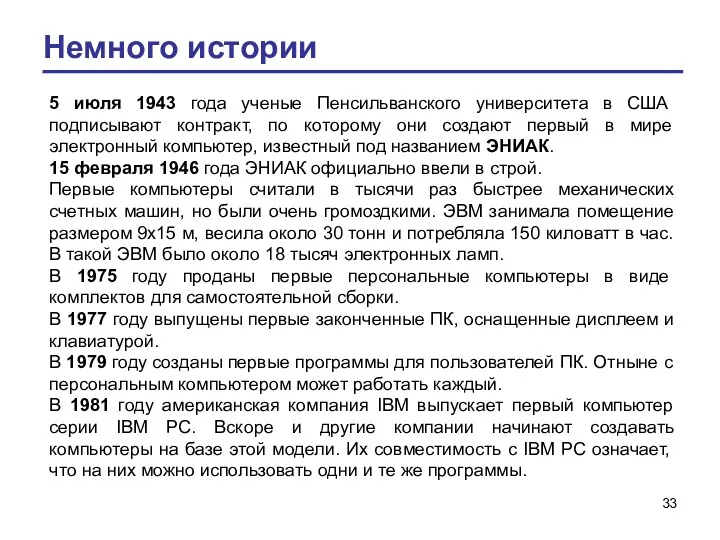 Немного истории

5 июля 1943 года ученые Пенсильванского университета в США подписывают контракт, по которому они создают первый в мире электронный компьютер, известный под названием ЭНИАК.

15 февраля 1946 года ЭНИАК официально ввели в строй.

Первые компьютеры считали в тысячи раз быстрее механических счетных машин, но были очень громоздкими. ЭВМ занимала помещение размером 9х15 м, весила около 30 тонн и потребляла 150 киловатт в час. В такой ЭВМ было около 18 тысяч электронных ламп.

В 1975 году проданы первые персональные компьютеры в виде комплектов для самостоятельной сборки.

В 1977 году выпущены первые законченные ПК, оснащенные дисплеем и клавиатурой.

В 1979 году созданы первые программы для пользователей ПК. Отныне с персональным компьютером может работать каждый.

В 1981 году американская компания IBM выпускает первый компьютер серии IBM PC. Вскоре и другие компании начинают создавать компьютеры на базе этой модели. Их совместимость с IBM PC означает, что на них можно использовать одни и те же программы.

33